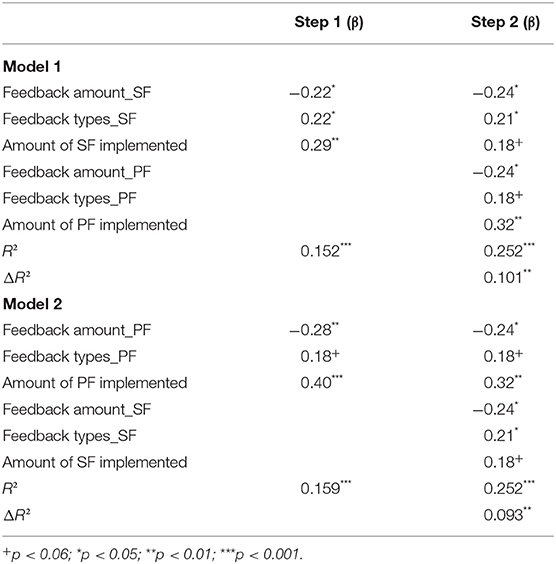 | | Step 1 (β) | Step 2 (β) |
|---|---|---|
| **Model 1** | | |
| Feedback amount_SF | $-0.22^{*}$ | $-0.24^{*}$ |
| Feedback types_SF | $0.22^{*}$ | $0.21^{*}$ |
| Amount of SF implemented | $0.29^{**}$ | $0.18^{+}$ |
| Feedback amount_PF | | $-0.24^{*}$ |
| Feedback types_PF | | $0.18^{+}$ |
| Amount of PF implemented | | $0.32^{**}$ |
| $R^2$ | $0.152^{***}$ | $0.252^{***}$ |
| $\Delta R^2$ | | $0.101^{**}$ |
| **Model 2** | | |
| Feedback amount_PF | $-0.28^{**}$ | $-0.24^{*}$ |
| Feedback types_PF | $0.18^{+}$ | $0.18^{+}$ |
| Amount of PF implemented | $0.40^{***}$ | $0.32^{**}$ |
| Feedback amount_SF | | $-0.24^{*}$ |
| Feedback types_SF | | $0.21^{*}$ |
| Amount of SF implemented | | $0.18^{+}$ |
| $R^2$ | $0.159^{***}$ | $0.252^{***}$ |
| $\Delta R^2$ | | $0.093^{**}$ |

$^{+}p < 0.06$; $^{*}p < 0.05$; $^{**}p < 0.01$; $^{***}p < 0.001$.